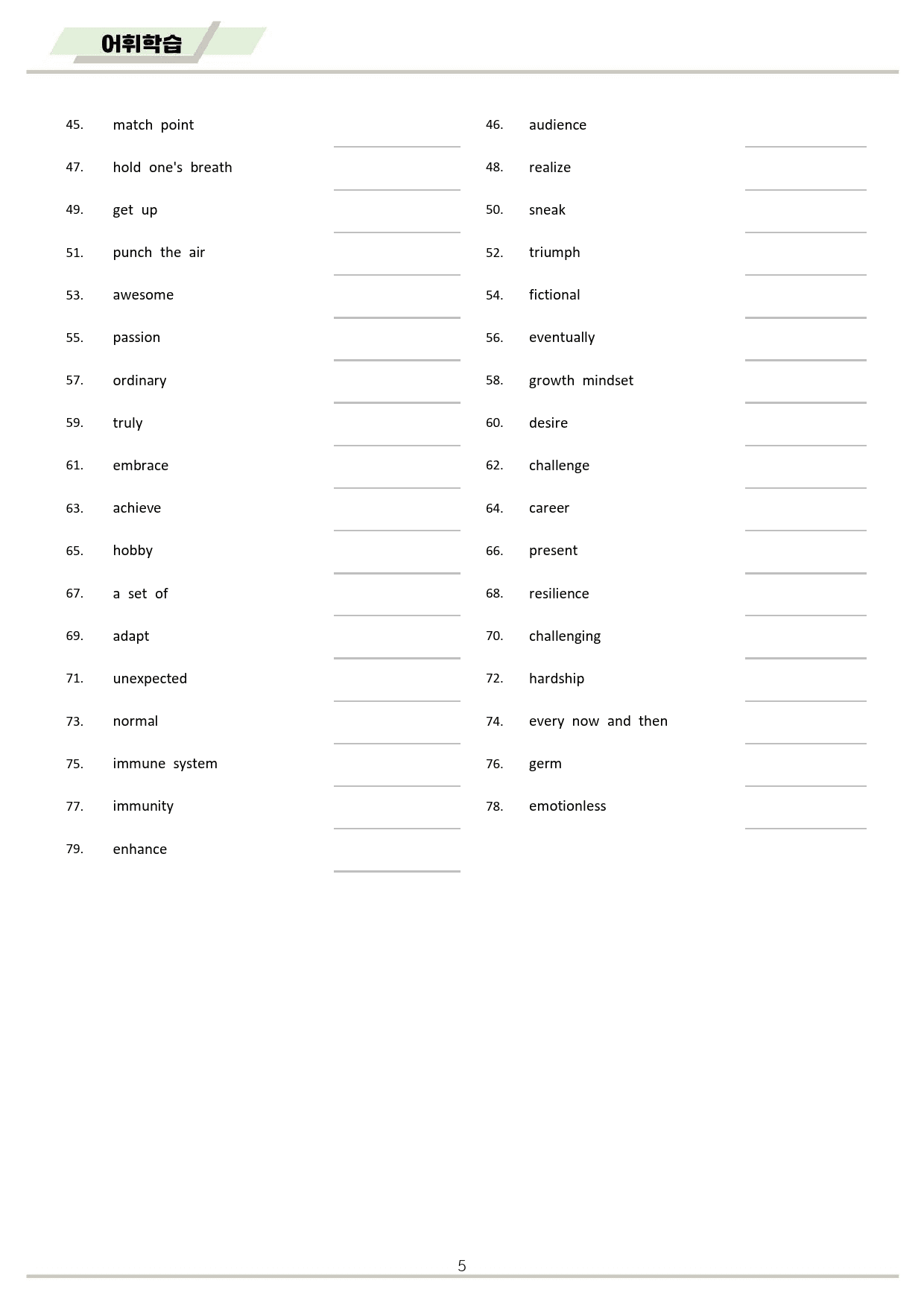 어휘학습

45. match point ____

47. hold one's breath ____

49. get up ____

51. punch the air ____

53. awesome ____

55. passion ____

57. ordinary ____

59. truly ____

61. embrace ____

63. achieve ____

65. hobby ____

67. a set of ____

69. adapt ____

71. unexpected ____

73. normal ____

75. immune system ____

77. immunity ____

79. enhance ____

46. audience ____

48. realize ____

50. sneak ____

52. triumph ____

54. fictional ____

56. eventually ____

58. growth mindset ____

60. desire ____

62. challenge ____

64. career ____

66. present ____

68. resilience ____

70. challenging ____

72. hardship ____

74. every now and then ____

76. germ ____

78. emotionless ____

5